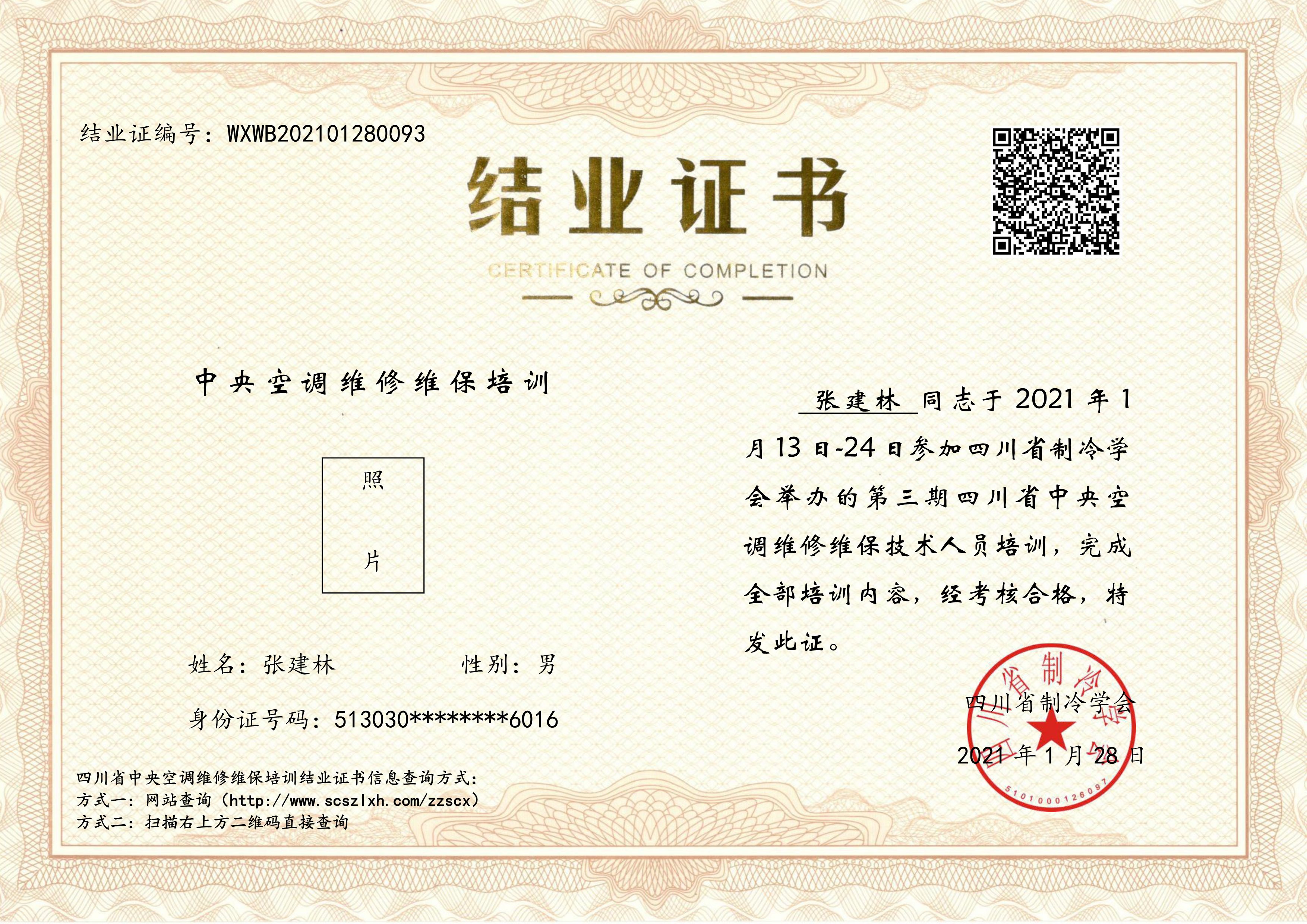 结业证编号：WXWB202101280093

结业证书

CERTIFICATE OF COMPLETION

中央空调维修维保培训

照

片

姓名：张建林　　　　性别：男

身份证号码：513030********6016

张建林 同志于 2021 年 1 月 13 日-24 日参加四川省制冷学会举办的第三期四川省中央空调维修维保技术人员培训，完成全部培训内容，经考核合格，特发此证。

四川省制冷学会

2021 年 1 月 28 日

四川省制冷学会

5101000126097

四川省中央空调维修维保培训结业证书信息查询方式：
方式一：网站查询（http://www.scszlxh.com/zzscx）
方式二：扫描右上方二维码直接查询